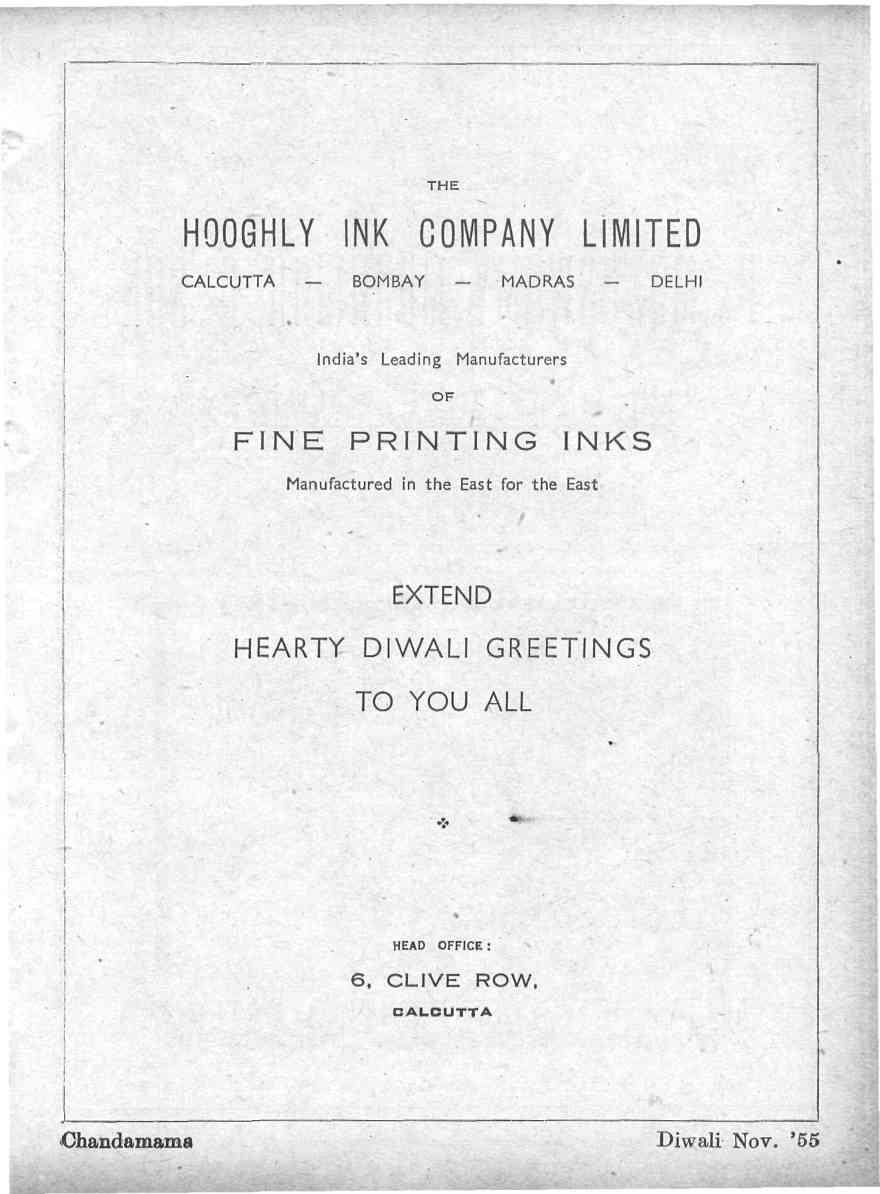 THE

HOOGHLY INK COMPANY LIMITED

CALCUTTA — BOMBAY — MADRAS — DELHI

India's Leading Manufacturers

OF

FINE PRINTING INKS

Manufactured in the East for the East

EXTEND

HEARTY DIWALI GREETINGS

TO YOU ALL

HEAD OFFICE:

6, CLIVE ROW,

CALCUTTA

Chandamama

Diwali Nov. '55